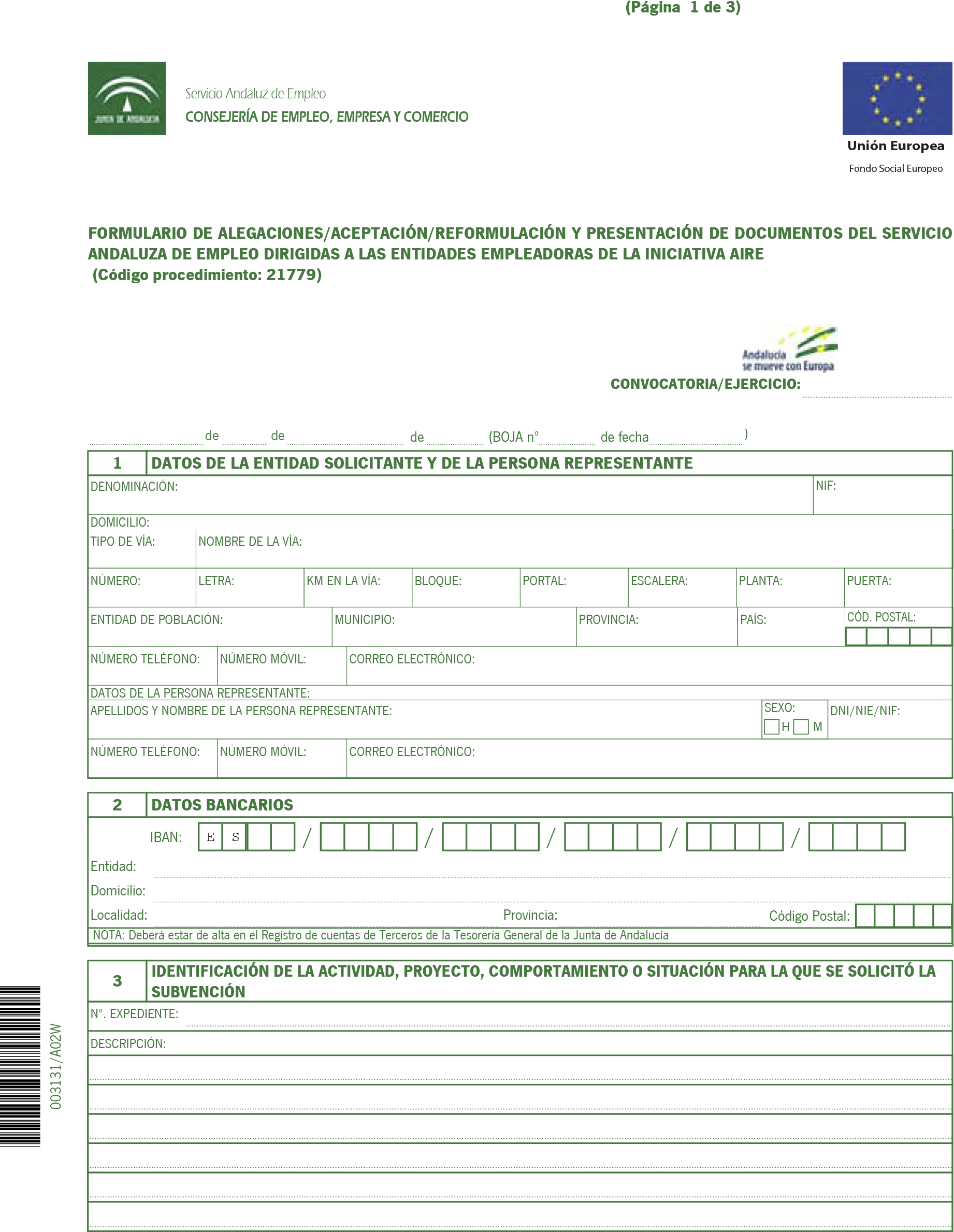 (Página 1 de 3)

JUNTA DE ANDALUCIA

Servicio Andaluz de Empleo
CONSEJERÍA DE EMPLEO, EMPRESA Y COMERCIO

Unión Europea
Fondo Social Europeo

FORMULARIO DE ALEGACIONES/ACEPTACIÓN/REFORMULACIÓN Y PRESENTACIÓN DE DOCUMENTOS DEL SERVICIO ANDALUZA DE EMPLEO DIRIGIDAS A LAS ENTIDADES EMPLEADORAS DE LA INICIATIVA AIRE
(Código procedimiento: 21779)

Andalucía se mueve con Europa

CONVOCATORIA/EJERCICIO:

de de de (BOJA nº de fecha )

1 DATOS DE LA ENTIDAD SOLICITANTE Y DE LA PERSONA REPRESENTANTE

DENOMINACIÓN: NIF:
DOMICILIO:
TIPO DE VÍA: NOMBRE DE LA VÍA:
NÚMERO: LETRA: KM EN LA VÍA: BLOQUE: PORTAL: ESCALERA: PLANTA: PUERTA:
ENTIDAD DE POBLACIÓN: MUNICIPIO: PROVINCIA: PAÍS: CÓD. POSTAL:
NÚMERO TELÉFONO: NÚMERO MÓVIL: CORREO ELECTRÓNICO:
DATOS DE LA PERSONA REPRESENTANTE:
APELLIDOS Y NOMBRE DE LA PERSONA REPRESENTANTE: SEXO: H M DNI/NIE/NIF:
NÚMERO TELÉFONO: NÚMERO MÓVIL: CORREO ELECTRÓNICO:

2 DATOS BANCARIOS

IBAN: E S / / / / /
Entidad:
Domicilio:
Localidad: Provincia: Código Postal:
NOTA: Deberá estar de alta en el Registro de cuentas de Terceros de la Tesorería General de la Junta de Andalucía

3 IDENTIFICACIÓN DE LA ACTIVIDAD, PROYECTO, COMPORTAMIENTO O SITUACIÓN PARA LA QUE SE SOLICITÓ LA SUBVENCIÓN

Nº. EXPEDIENTE:
DESCRIPCIÓN:

003131/A02W